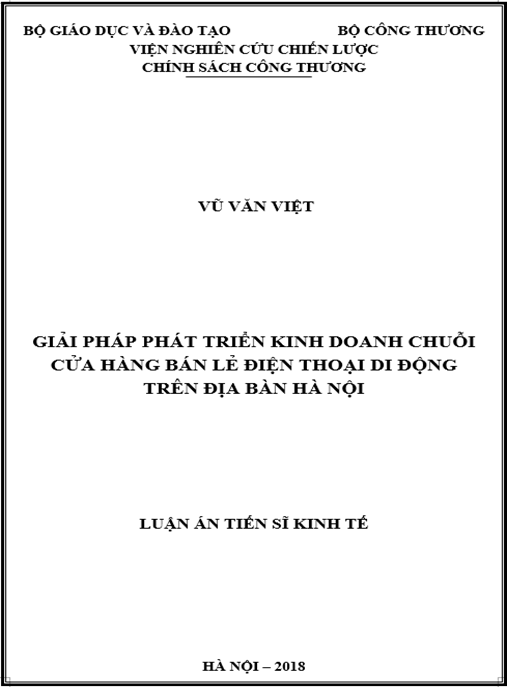 BỘ GIÁO DỤC VÀ ĐÀO TẠO BỘ CÔNG THƯƠNG
VIỆN NGHIÊN CỨU CHIẾN LƯỢC
CHÍNH SÁCH CÔNG THƯƠNG

VŨ VĂN VIỆT

GIẢI PHÁP PHÁT TRIỂN KINH DOANH CHUỖI CỬA HÀNG BÁN LẺ ĐIỆN THOẠI DI ĐỘNG TRÊN ĐỊA BÀN HÀ NỘI

LUẬN ÁN TIẾN SĨ KINH TẾ

HÀ NỘI – 2018